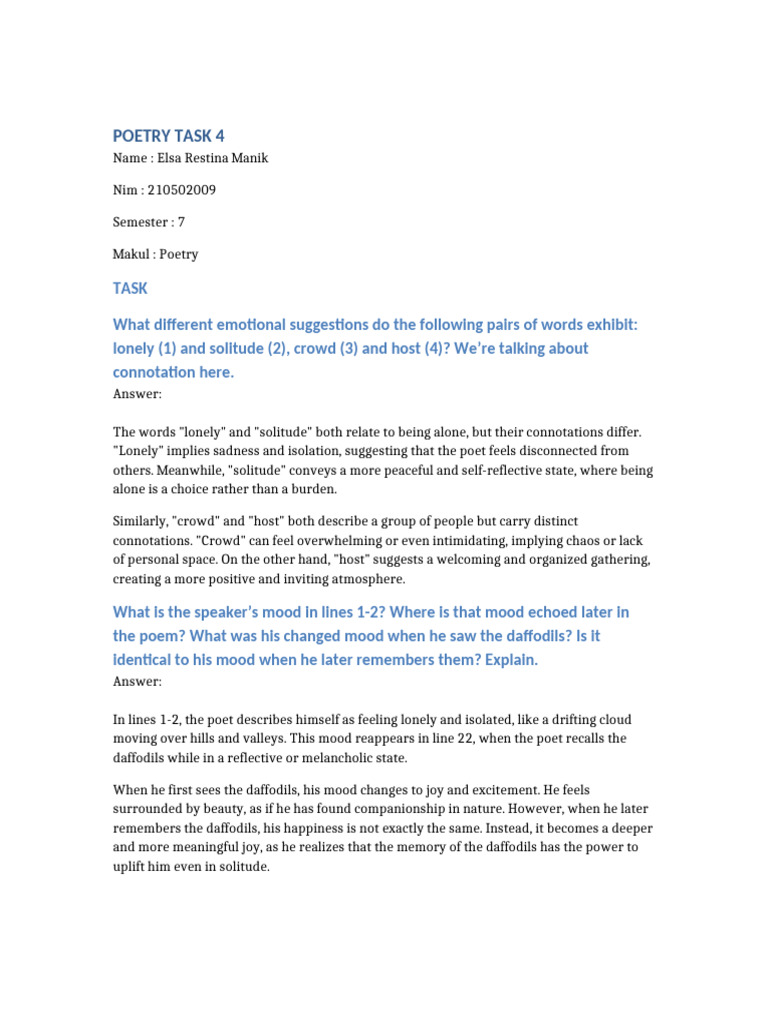 POETRY TASK 4

Name : Elsa Restina Manik

Nim : 210502009

Semester : 7

Makul : Poetry

TASK

What different emotional suggestions do the following pairs of words exhibit: lonely (1) and solitude (2), crowd (3) and host (4)? We're talking about connotation here.

Answer:

The words "lonely" and "solitude" both relate to being alone, but their connotations differ. "Lonely" implies sadness and isolation, suggesting that the poet feels disconnected from others. Meanwhile, "solitude" conveys a more peaceful and self-reflective state, where being alone is a choice rather than a burden.

Similarly, "crowd" and "host" both describe a group of people but carry distinct connotations. "Crowd" can feel overwhelming or even intimidating, implying chaos or lack of personal space. On the other hand, "host" suggests a welcoming and organized gathering, creating a more positive and inviting atmosphere.

What is the speaker's mood in lines 1-2? Where is that mood echoed later in the poem? What was his changed mood when he saw the daffodils? Is it identical to his mood when he later remembers them? Explain.

Answer:

In lines 1-2, the poet describes himself as feeling lonely and isolated, like a drifting cloud moving over hills and valleys. This mood reappears in line 22, when the poet recalls the daffodils while in a reflective or melancholic state.

When he first sees the daffodils, his mood changes to joy and excitement. He feels surrounded by beauty, as if he has found companionship in nature. However, when he later remembers the daffodils, his happiness is not exactly the same. Instead, it becomes a deeper and more meaningful joy, as he realizes that the memory of the daffodils has the power to uplift him even in solitude.